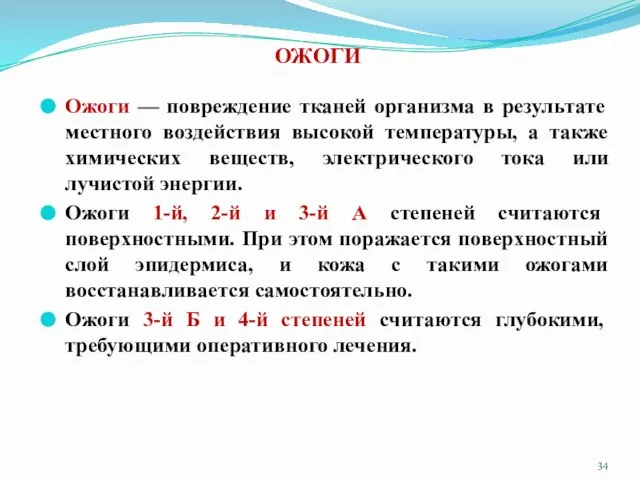 ОЖОГИ

Ожоги — повреждение тканей организма в результате местного воздействия высокой температуры, а также химических веществ, электрического тока или лучистой энергии.

Ожоги 1-й, 2-й и 3-й А степеней считаются поверхностными. При этом поражается поверхностный слой эпидермиса, и кожа с такими ожогами восстанавливается самостоятельно.

Ожоги 3-й Б и 4-й степеней считаются глубокими, требующими оперативного лечения.

34